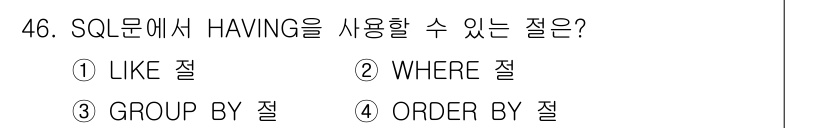 46. SQL문에서 HAVING을 사용할 수 있는 절은?

① LIKE 절
② WHERE 절
③ GROUP BY 절
④ ORDER BY 절